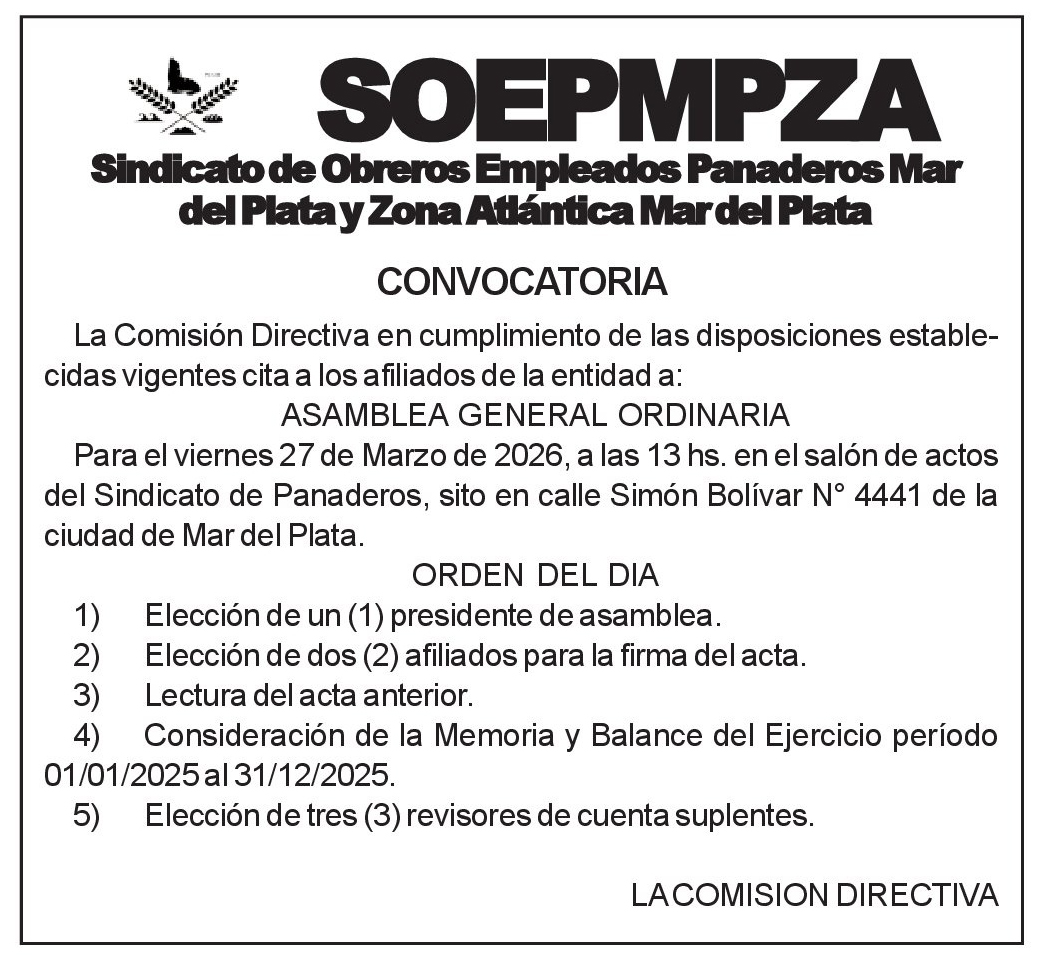 SOEPMPZA
Sindicato de Obreros Empleados Panaderos Mar del Plata y Zona Atlántica Mar del Plata

CONVOCATORIA

La Comisión Directiva en cumplimiento de las disposiciones establecidas vigentes cita a los afiliados de la entidad a:

ASAMBLEA GENERAL ORDINARIA

Para el viernes 27 de Marzo de 2026, a las 13 hs. en el salón de actos del Sindicato de Panaderos, sito en calle Simón Bolívar N° 4441 de la ciudad de Mar del Plata.

ORDEN DEL DIA

1) Elección de un (1) presidente de asamblea.
2) Elección de dos (2) afiliados para la firma del acta.
3) Lectura del acta anterior.
4) Consideración de la Memoria y Balance del Ejercicio período 01/01/2025 al 31/12/2025.
5) Elección de tres (3) revisores de cuenta suplentes.

LA COMISION DIRECTIVA